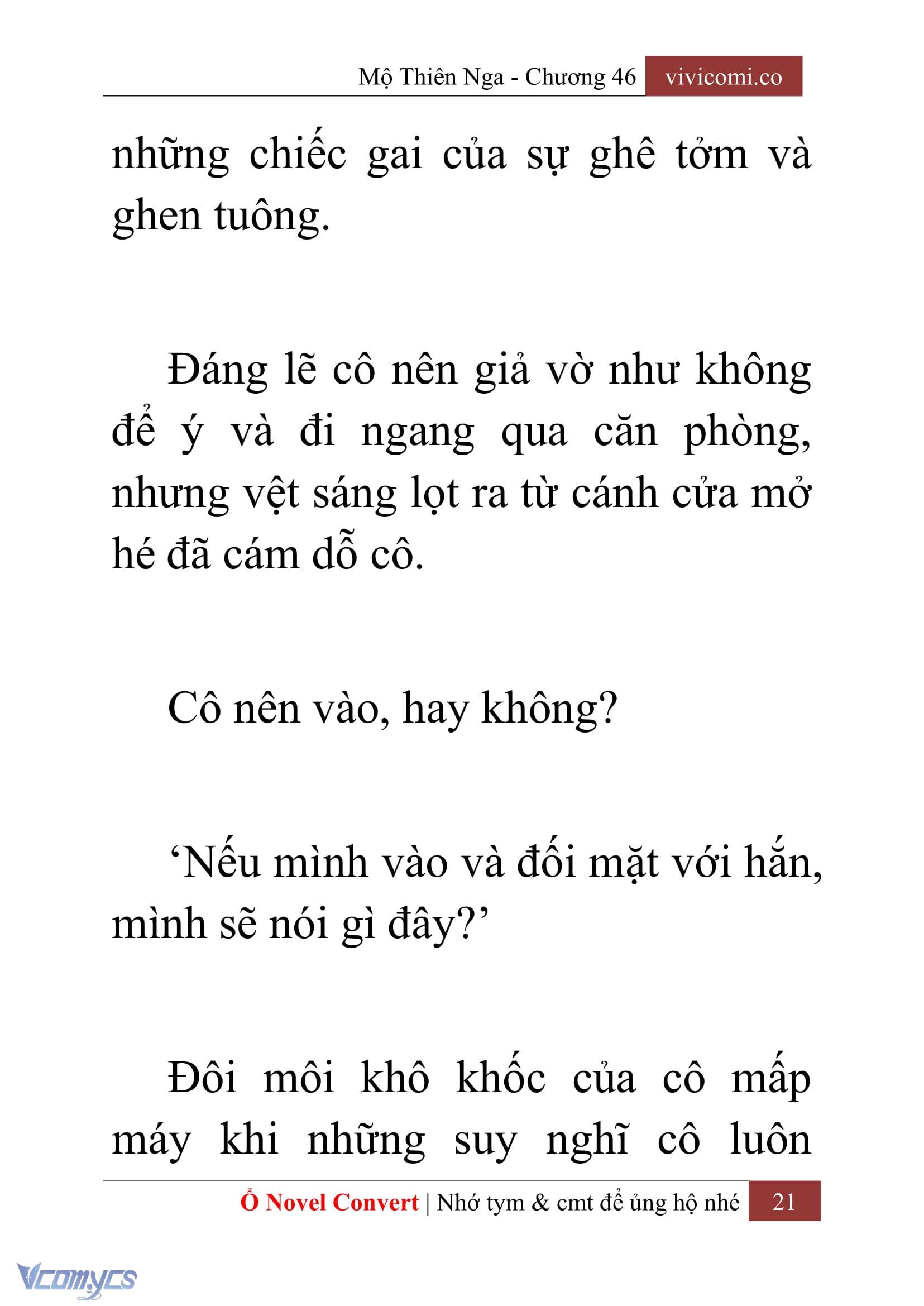 Mộ Thiên Nga - Chương 46 vivicomi.co

những chiếc gai của sự ghê tởm và ghen tuông.

Đáng lẽ cô nên giả vờ như không để ý và đi ngang qua căn phòng, nhưng vệt sáng lọt ra từ cánh cửa mở hé đã cám dỗ cô.

Cô nên vào, hay không?

‘Nếu mình vào và đối mặt với hắn, mình sẽ nói gì đây?’

Đôi môi khô khốc của cô mấp máy khi những suy nghĩ cô luôn

Ổ Novel Convert | Nhớ tym & cmt để ủng hộ nhé 21

Vcomycs